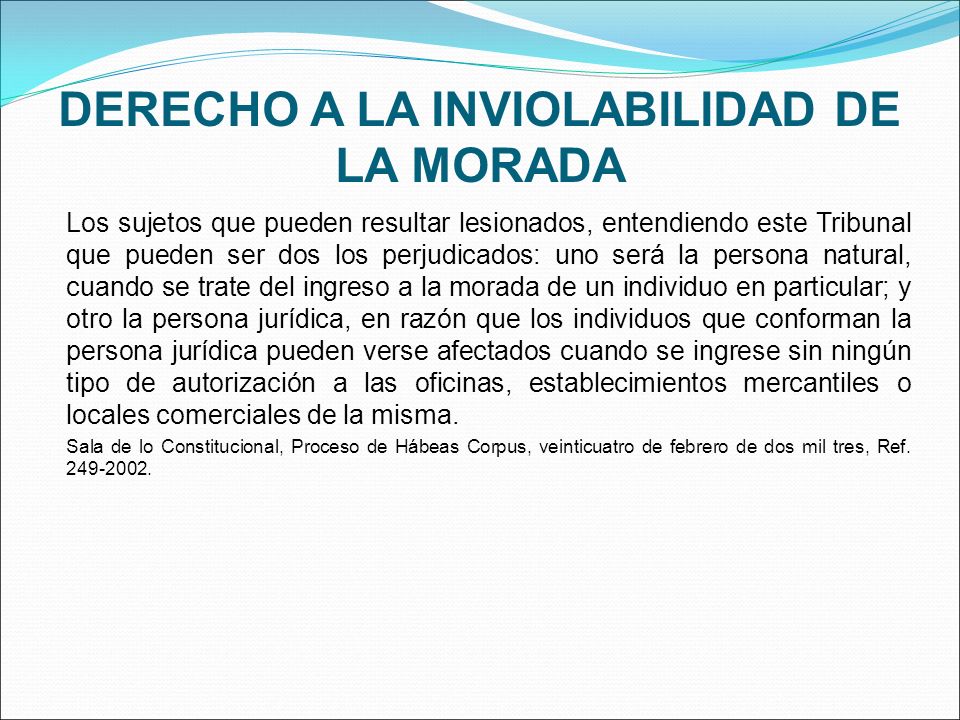 DERECHO A LA INVIOLABILIDAD DE LA MORADA

Los sujetos que pueden resultar lesionados, entendiendo este Tribunal que pueden ser dos los perjudicados: uno será la persona natural, cuando se trate del ingreso a la morada de un individuo en particular; y otro la persona jurídica, en razón que los individuos que conforman la persona jurídica pueden verse afectados cuando se ingrese sin ningún tipo de autorización a las oficinas, establecimientos mercantiles o locales comerciales de la misma.

Sala de lo Constitucional, Proceso de Hábeas Corpus, veinticuatro de febrero de dos mil tres, Ref. 249-2002.